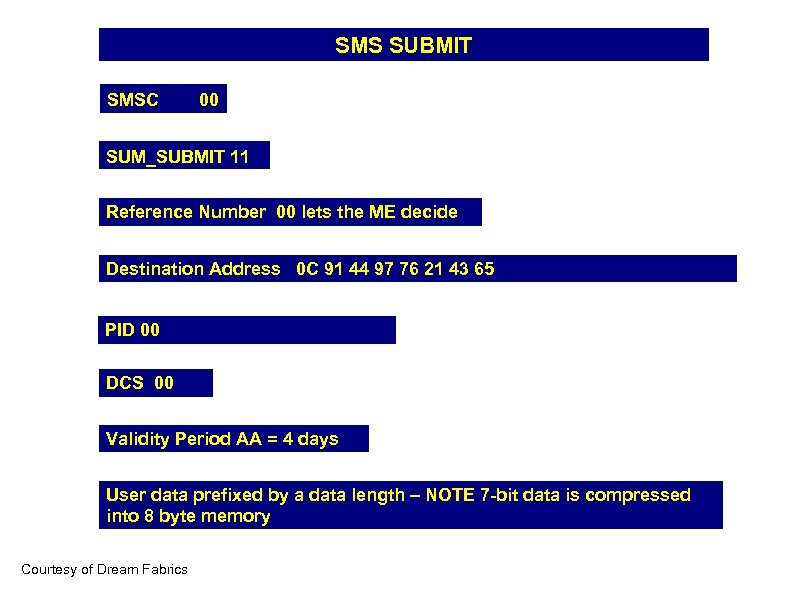 SMS SUBMIT

SMSC 00

SUM_SUBMIT 11

Reference Number 00 lets the ME decide

Destination Address 0C 91 44 97 76 21 43 65

PID 00

DCS 00

Validity Period AA = 4 days

User data prefixed by a data length – NOTE 7-bit data is compressed into 8 byte memory

Courtesy of Dream Fabrics